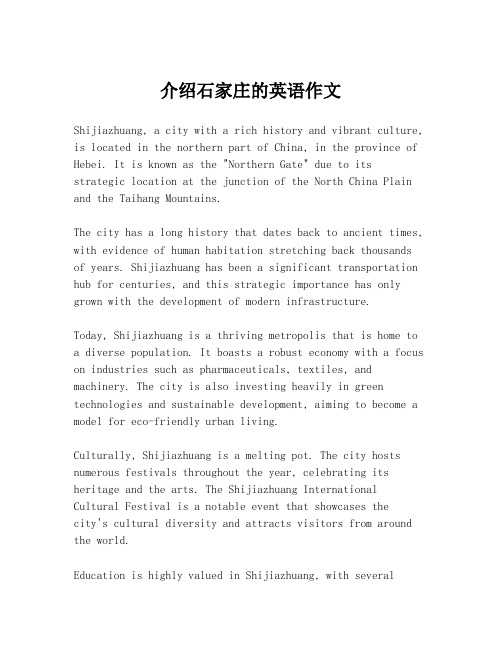 介绍石家庄的英语作文

Shijiazhuang, a city with a rich history and vibrant culture, is located in the northern part of China, in the province of Hebei. It is known as the "Northern Gate" due to its strategic location at the junction of the North China Plain and the Taihang Mountains.

The city has a long history that dates back to ancient times, with evidence of human habitation stretching back thousands of years. Shijiazhuang has been a significant transportation hub for centuries, and this strategic importance has only grown with the development of modern infrastructure.

Today, Shijiazhuang is a thriving metropolis that is home to a diverse population. It boasts a robust economy with a focus on industries such as pharmaceuticals, textiles, and machinery. The city is also investing heavily in green technologies and sustainable development, aiming to become a model for eco-friendly urban living.

Culturally, Shijiazhuang is a melting pot. The city hosts numerous festivals throughout the year, celebrating its heritage and the arts. The Shijiazhuang International Cultural Festival is a notable event that showcases the city's cultural diversity and attracts visitors from around the world.

Education is highly valued in Shijiazhuang, with several